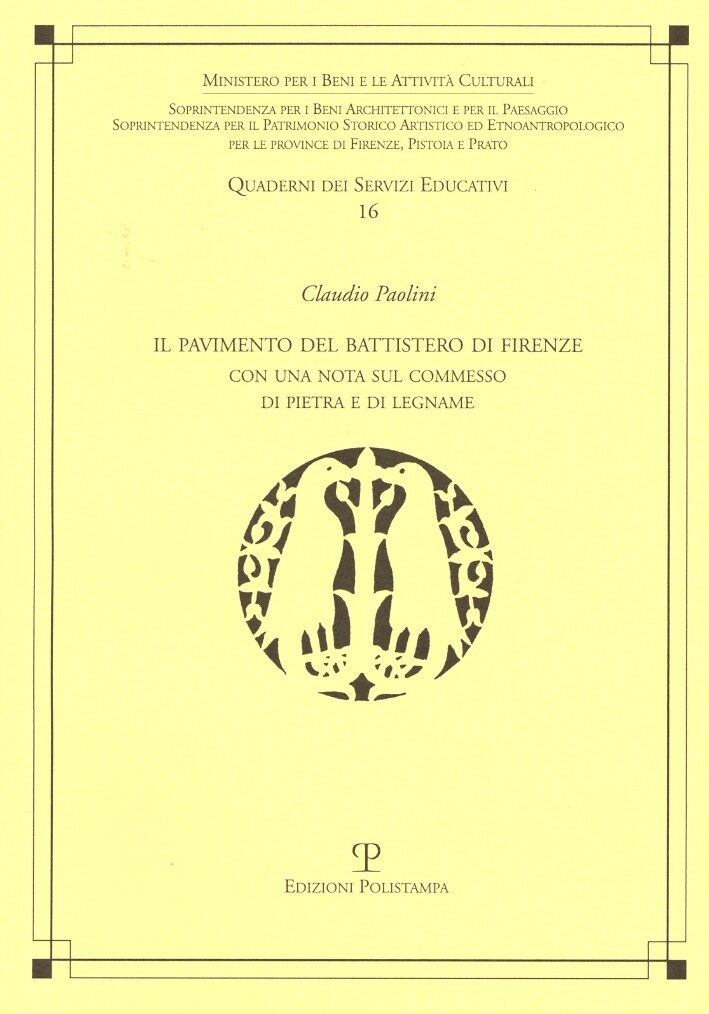 MINISTERO PER I BENI E LE ATTIVITÀ CULTURALI

SOPRINTENDENZA PER I BENI ARCHITETTONICI E PER IL PAESAGGIO
SOPRINTENDENZA PER IL PATRIMONIO STORICO ARTISTICO ED ETNOANTROPOLOGICO
PER LE PROVINCE DI FIRENZE, PISTOIA E PRATO

QUADERNI DEI SERVIZI EDUCATIVI
16

Claudio Paolini

IL PAVIMENTO DEL BATTISTERO DI FIRENZE
CON UNA NOTA SUL COMMESSO
DI PIETRA E DI LEGNAME

P

EDIZIONI POLISTAMPA